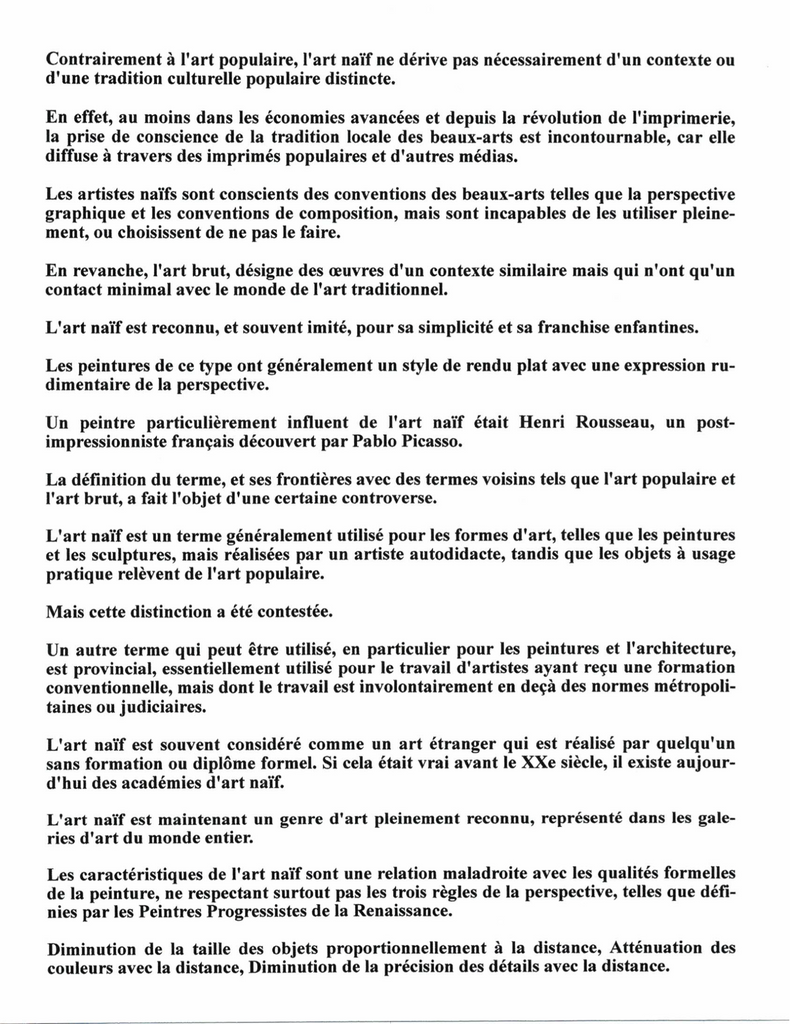 Contrairement à l'art populaire, l'art naïf ne dérive pas nécessairement d'un contexte ou d'une tradition culturelle populaire distincte.

En effet, au moins dans les économies avancées et depuis la révolution de l'imprimerie, la prise de conscience de la tradition locale des beaux-arts est incontournable, car elle diffuse à travers des imprimés populaires et d'autres médias.

Les artistes naïfs sont conscients des conventions des beaux-arts telles que la perspective graphique et les conventions de composition, mais sont incapables de les utiliser pleinement, ou choisissent de ne pas le faire.

En revanche, l'art brut, désigne des œuvres d'un contexte similaire mais qui n'ont qu'un contact minimal avec le monde de l'art traditionnel.

L'art naïf est reconnu, et souvent imité, pour sa simplicité et sa franchise enfantines.

Les peintures de ce type ont généralement un style de rendu plat avec une expression rudimentaire de la perspective.

Un peintre particulièrement influent de l'art naïf était Henri Rousseau, un post-impressionniste français découvert par Pablo Picasso.

La définition du terme, et ses frontières avec des termes voisins tels que l'art populaire et l'art brut, a fait l'objet d'une certaine controverse.

L'art naïf est un terme généralement utilisé pour les formes d'art, telles que les peintures et les sculptures, mais réalisées par un artiste autodidacte, tandis que les objets à usage pratique relèvent de l'art populaire.

Mais cette distinction a été contestée.

Un autre terme qui peut être utilisé, en particulier pour les peintures et l'architecture, est provincial, essentiellement utilisé pour le travail d'artistes ayant reçu une formation conventionnelle, mais dont le travail est involontairement en deçà des normes métropolitaines ou judiciaires.

L'art naïf est souvent considéré comme un art étranger qui est réalisé par quelqu'un sans formation ou diplôme formel. Si cela était vrai avant le XXe siècle, il existe aujourd'hui des académies d'art naïf.

L'art naïf est maintenant un genre d'art pleinement reconnu, représenté dans les galeries d'art du monde entier.

Les caractéristiques de l'art naïf sont une relation maladroite avec les qualités formelles de la peinture, ne respectant surtout pas les trois règles de la perspective, telles que définies par les Peintres Progressistes de la Renaissance.

Diminution de la taille des objets proportionnellement à la distance, Atténuation des couleurs avec la distance, Diminution de la précision des détails avec la distance.